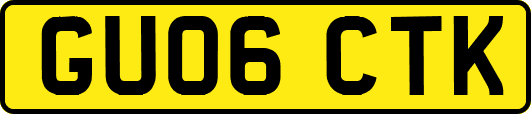 GU06 CTK